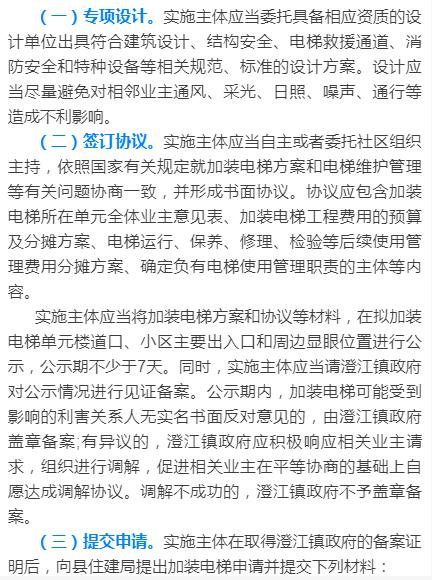 （一）专项设计。实施主体应当委托具备相应资质的设计单位出具符合建筑设计、结构安全、电梯救援通道、消防安全和特种设备等相关规范、标准的设计方案。设计应当尽量避免对相邻业主通风、采光、日照、噪声、通行等造成不利影响。

（二）签订协议。实施主体应当自主或者委托社区组织主持，依照国家有关规定就加装电梯方案和电梯维护管理等有关问题协商一致，并形成书面协议。协议应包含加装电梯所在单元全体业主意见表、加装电梯工程费用的预算及分摊方案、电梯运行、保养、修理、检验等后续使用管理费用分摊方案、确定负有电梯使用管理职责的主体等内容。

实施主体应当将加装电梯方案和协议等材料，在拟加装电梯单元楼道口、小区主要出入口和周边显眼位置进行公示，公示期不少于7天。同时，实施主体应当请澄江镇政府对公示情况进行见证备案。公示期内，加装电梯可能受到影响的利害关系人无实名书面反对意见的，由澄江镇政府盖章备案;有异议的，澄江镇政府应积极响应相关业主请求，组织进行调解，促进相关业主在平等协商的基础上自愿达成调解协议。调解不成功的，澄江镇政府不予盖章备案。

（三）提交申请。实施主体在取得澄江镇政府的备案证明后，向县住建局提出加装电梯申请并提交下列材料：